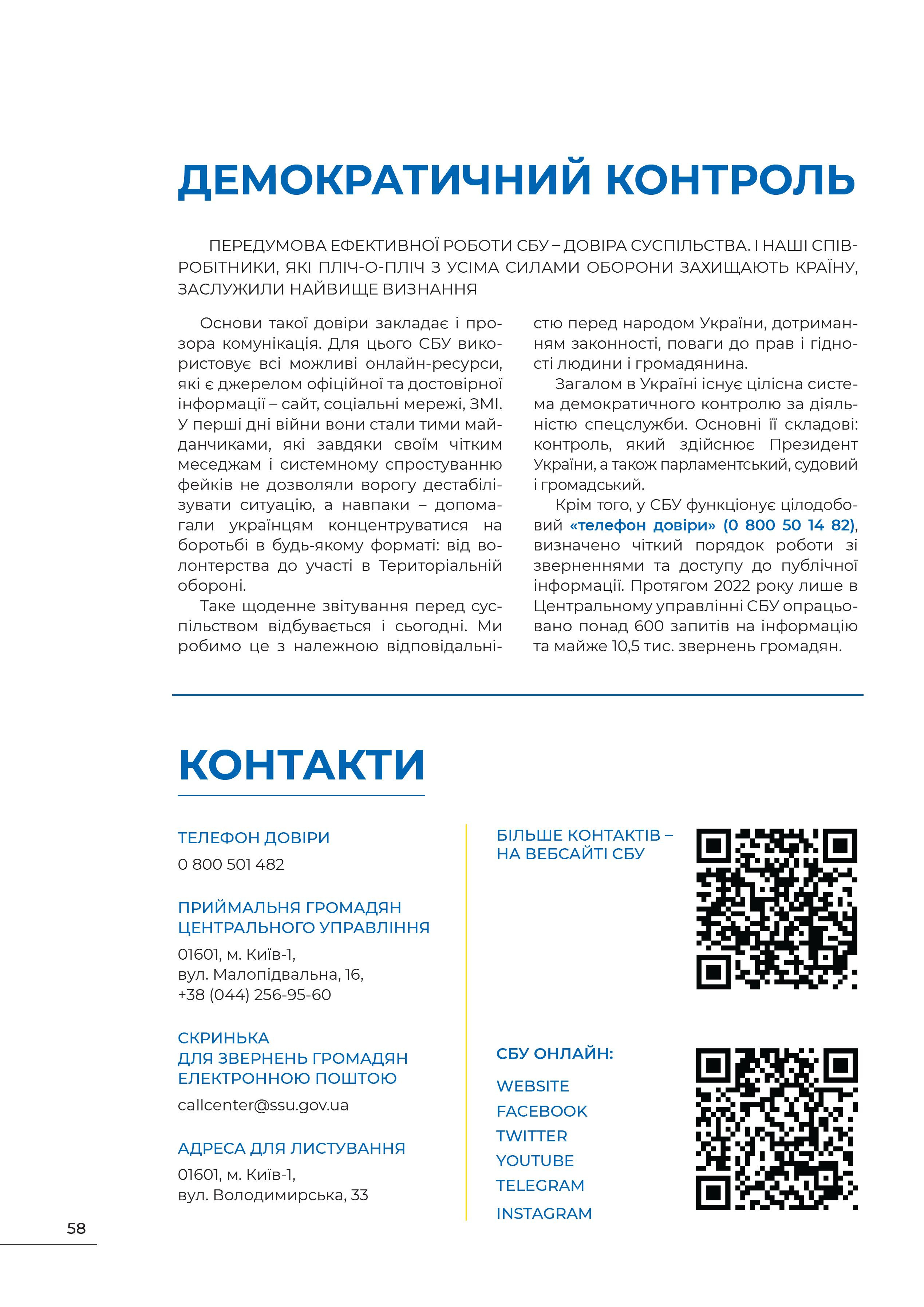 ДЕМОКРАТИЧНИЙ КОНТРОЛЬ

ПЕРЕДУМОВА ЕФЕКТИВНОЇ РОБОТИ СБУ – ДОВІРА СУСПІЛЬСТВА. І НАШІ СПІВРОБІТНИКИ, ЯКІ ПЛІЧ-О-ПЛІЧ З УСІМА СИЛАМИ ОБОРОНИ ЗАХИЩАЮТЬ КРАЇНУ, ЗАСЛУЖИЛИ НАЙВИЩЕ ВИЗНАННЯ

Основи такої довіри закладає і прозора комунікація. Для цього СБУ використовує всі можливі онлайн-ресурси, які є джерелом офіційної та достовірної інформації – сайт, соціальні мережі, ЗМІ. У перші дні війни вони стали тими майданчиками, які завдяки своїм чітким меседжам і системному спростуванню фейків не дозволяли ворогу дестабілізувати ситуацію, а навпаки – допомагали українцям концентруватися на боротьбі в будь-якому форматі: від волонтерства до участі в Територіальній обороні.

Таке щоденне звітування перед суспільством відбувається і сьогодні. Ми робимо це з належною відповідальністю перед народом України, дотриманням законності, поваги до прав і гідності людини і громадянина.

Загалом в Україні існує цілісна система демократичного контролю за діяльністю спецслужби. Основні її складові: контроль, який здійснює Президент України, а також парламентський, судовий і громадський.

Крім того, у СБУ функціонує цілодобовий «телефон довіри» (0 800 50 14 82), визначено чіткий порядок роботи зі зверненнями та доступу до публічної інформації. Протягом 2022 року лише в Центральному управлінні СБУ опрацьовано понад 600 запитів на інформацію та майже 10,5 тис. звернень громадян.

КОНТАКТИ

ТЕЛЕФОН ДОВІРИ
0 800 501 482

ПРИЙМАЛЬНЯ ГРОМАДЯН ЦЕНТРАЛЬНОГО УПРАВЛІННЯ
01601, м. Київ-1,
вул. Малопідвальна, 16,
+38 (044) 256-95-60

СКРИНЬКА
ДЛЯ ЗВЕРНЕНЬ ГРОМАДЯН ЕЛЕКТРОННОЮ ПОШТОЮ
callcenter@ssu.gov.ua

АДРЕСА ДЛЯ ЛИСТУВАННЯ
01601, м. Київ-1,
вул. Володимирська, 33

БІЛЬШЕ КОНТАКТІВ – НА ВЕБСАЙТІ СБУ

СБУ ОНЛАЙН:
WEBSITE
FACEBOOK
TWITTER
YOUTUBE
TELEGRAM
INSTAGRAM

58